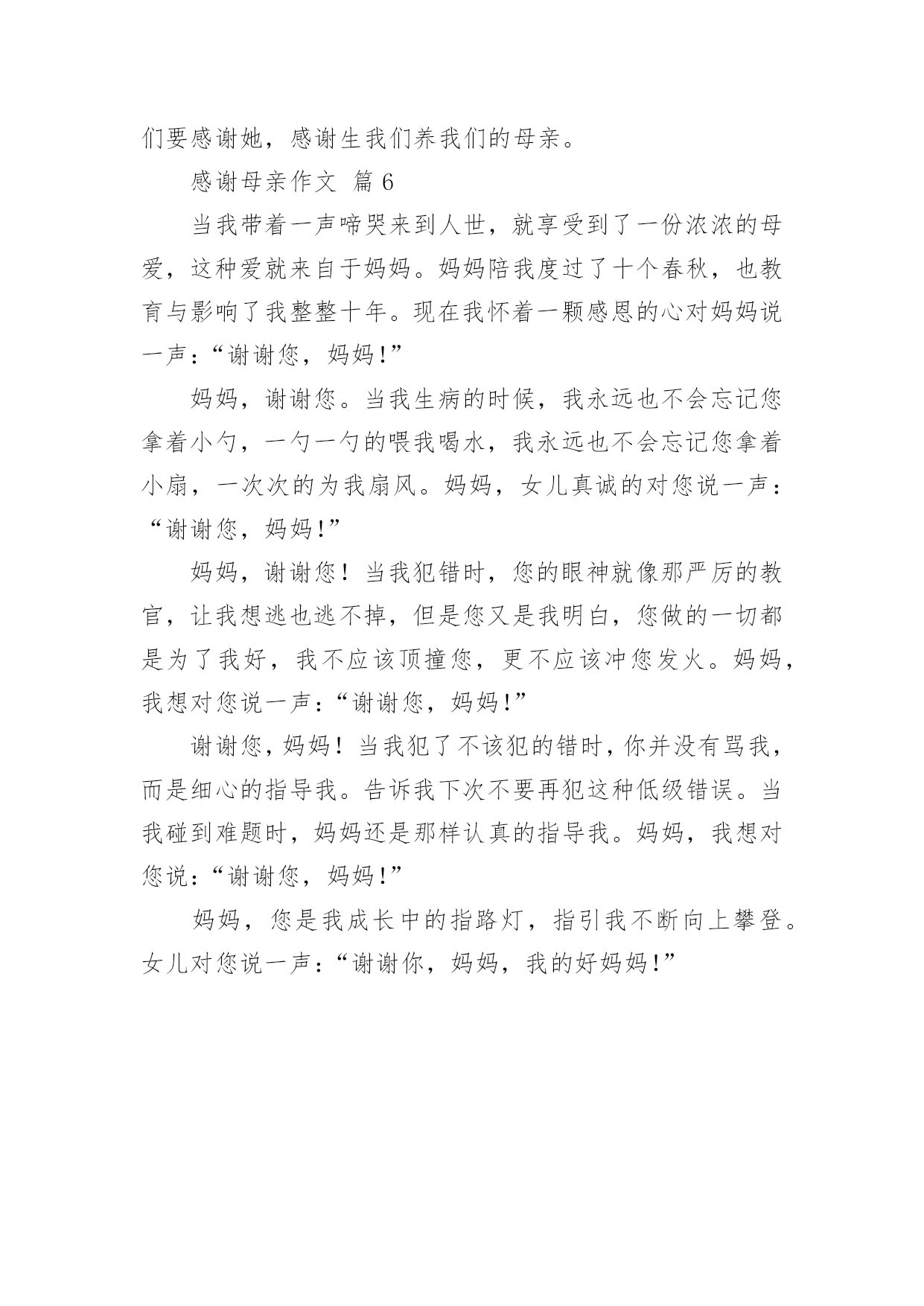 们要感谢她，感谢生我们养我们的母亲。

感谢母亲作文 篇 6

当我带着一声啼哭来到人世，就享受到了一份浓浓的母爱，这种爱就来自于妈妈。妈妈陪我度过了十个春秋，也教育与影响了我整整十年。现在我怀着一颗感恩的心对妈妈说一声：“谢谢您，妈妈!”

妈妈，谢谢您。当我生病的时候，我永远也不会忘记您拿着小勺，一勺一勺的喂我喝水，我永远也不会忘记您拿着小扇，一次次的为我扇风。妈妈，女儿真诚的对您说一声：“谢谢您，妈妈!”

妈妈，谢谢您！当我犯错时，您的眼神就像那严厉的教官，让我想逃也逃不掉，但是您又是我明白，您做的一切都是为了我好，我不应该顶撞您，更不应该冲您发火。妈妈，我想对您说一声：“谢谢您，妈妈!”

谢谢您，妈妈！当我犯了不该犯的错时，你并没有骂我，而是细心的指导我。告诉我下次不要再犯这种低级错误。当我碰到难题时，妈妈还是那样认真的指导我。妈妈，我想对您说：“谢谢您，妈妈!”

妈妈，您是我成长中的指路灯，指引我不断向上攀登。女儿对您说一声：“谢谢你，妈妈，我的好妈妈!”